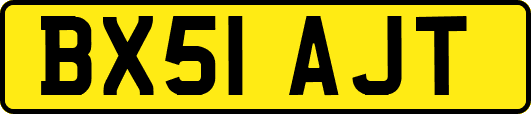 BX51 AJT